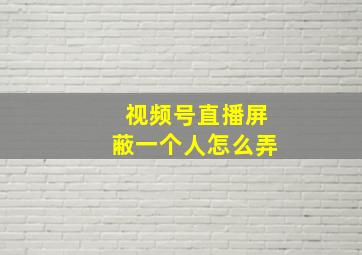 视频号直播屏蔽一个人怎么弄